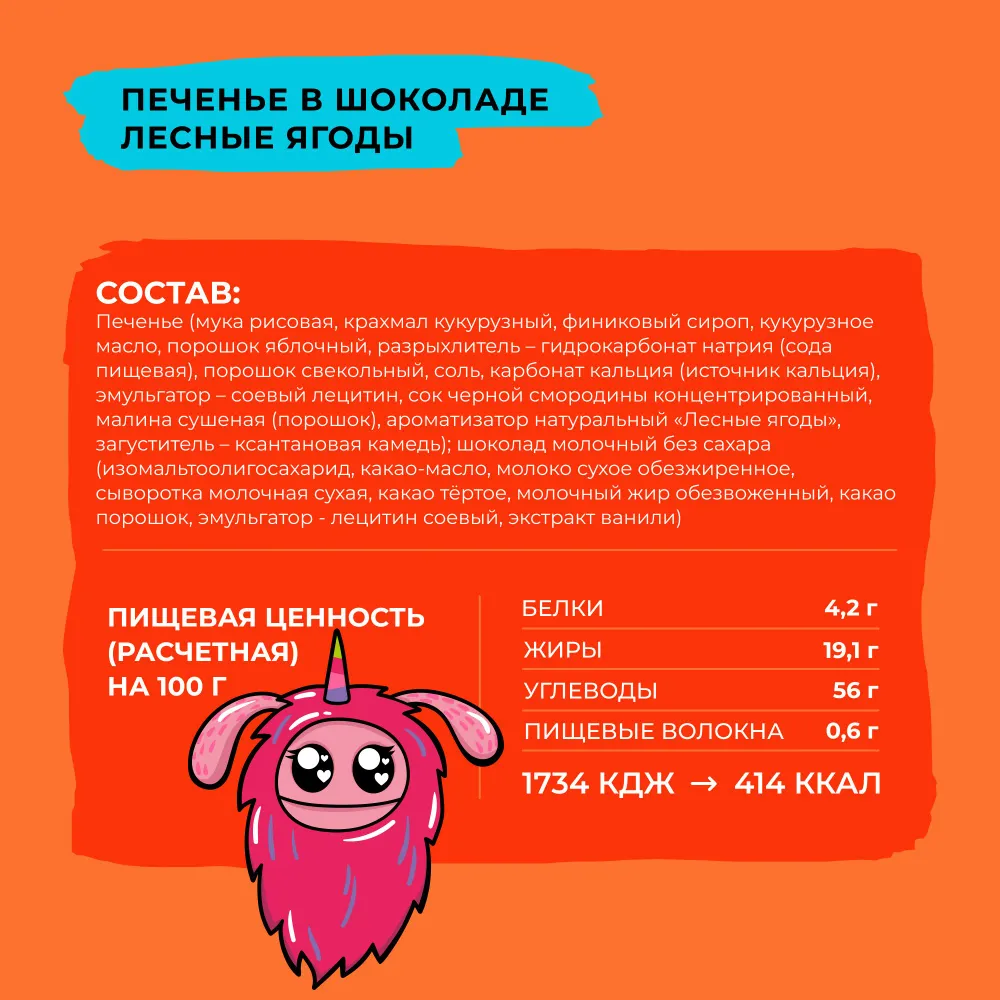 ПЕЧЕНЬЕ В ШОКОЛАДЕ
ЛЕСНЫЕ ЯГОДЫ

СОСТАВ:
Печенье (мука рисовая, крахмал кукурузный, финиковый сироп, кукурузное масло, порошок яблочный, разрыхлитель – гидрокарбонат натрия (сода пищевая), порошок свекольный, соль, карбонат кальция (источник кальция), эмульгатор – соевый лецитин, сок черной смородины концентрированный, малина сушеная (порошок), ароматизатор натуральный «Лесные ягоды», загуститель – ксантановая камедь); шоколад молочный без сахара (изомальтоолигосахарид, какао-масло, молоко сухое обезжиренное, сыворотка молочная сухая, какао тёртое, молочный жир обезвоженный, какао порошок, эмульгатор - лецитин соевый, экстракт ванили)

ПИЩЕВАЯ ЦЕННОСТЬ (РАСЧЕТНАЯ) НА 100 Г

| БЕЛКИ | 4,2 г |
|---|---|
| ЖИРЫ | 19,1 г |
| УГЛЕВОДЫ | 56 г |
| ПИЩЕВЫЕ ВОЛОКНА | 0,6 г |

1734 КДЖ → 414 ККАЛ